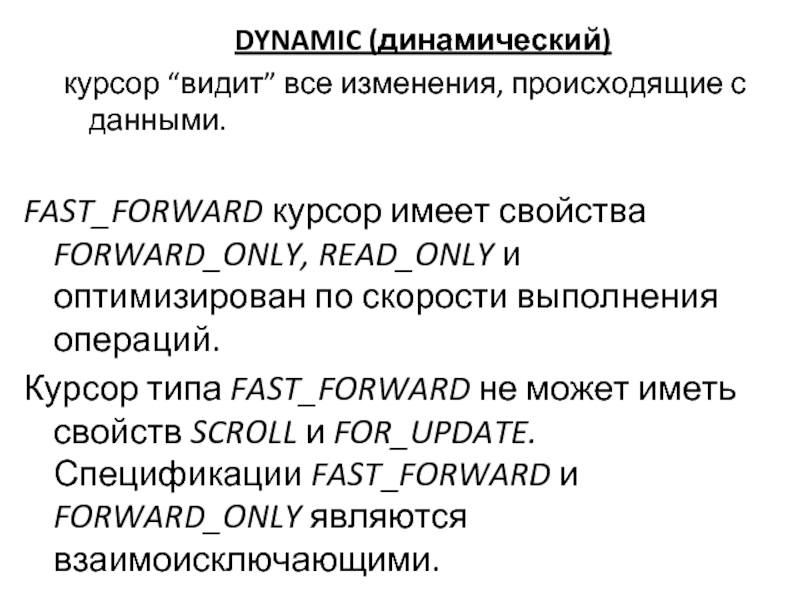 DYNAMIC (динамический)

курсор "видит" все изменения, происходящие с данными.

FAST_FORWARD курсор имеет свойства FORWARD_ONLY, READ_ONLY и оптимизирован по скорости выполнения операций.

Курсор типа FAST_FORWARD не может иметь свойств SCROLL и FOR_UPDATE. Спецификации FAST_FORWARD и FORWARD_ONLY являются взаимоисключающими.